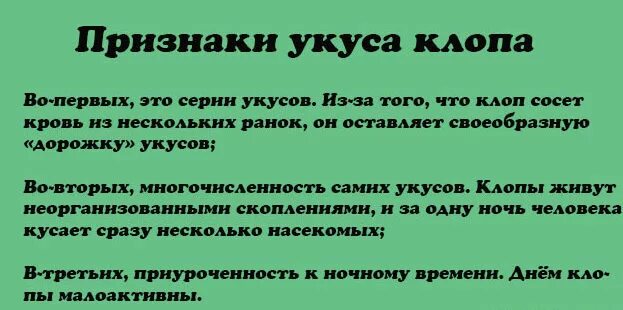 Признаки укуса клопа

Во-первых, это серии укусов. Из-за того, что клоп сосет кровь из нескольких ранок, он оставляет своеобразную «дорожку» укусов;

Во-вторых, многочисленность самих укусов. Клопы живут неорганизованными скоплениями, и за одну ночь человека кусает сразу несколько насекомых;

В-третьих, приуроченность к ночному времени. Днём клопы малоактивны.